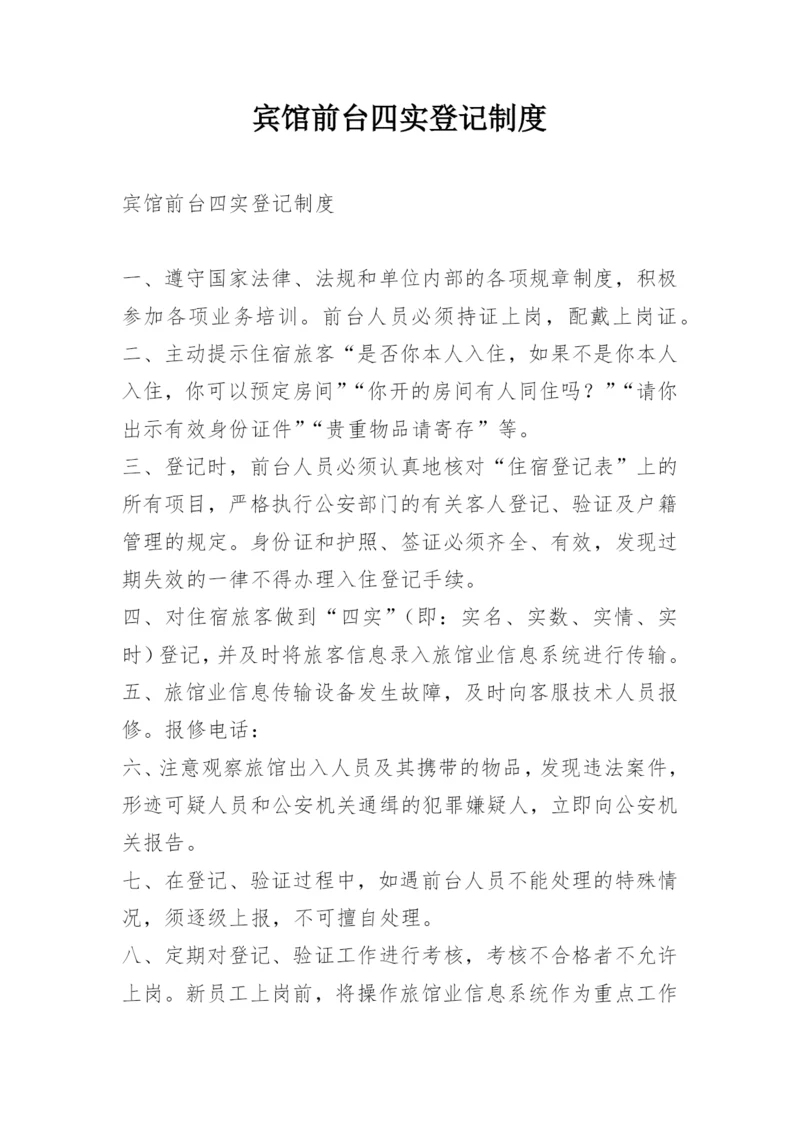 宾馆前台四实登记制度

宾馆前台四实登记制度

一、遵守国家法律、法规和单位内部的各项规章制度，积极参加各项业务培训。前台人员必须持证上岗，配戴上岗证。
二、主动提示住宿旅客“是否你本人入住，如果不是你本人入住，你可以预定房间”“你开的房间有人同住吗？”“请你出示有效身份证件”“贵重物品请寄存”等。
三、登记时，前台人员必须认真地核对“住宿登记表”上的所有项目，严格执行公安部门的有关客人登记、验证及户籍管理的规定。身份证和护照、签证必须齐全、有效，发现过期失效的一律不得办理入住登记手续。
四、对住宿旅客做到“四实”（即：实名、实数、实情、实时）登记，并及时将旅客信息录入旅馆业信息系统进行传输。
五、旅馆业信息传输设备发生故障，及时向客服技术人员报修。报修电话：
六、注意观察旅馆出入人员及其携带的物品，发现违法案件，形迹可疑人员和公安机关通缉的犯罪嫌疑人，立即向公安机关报告。
七、在登记、验证过程中，如遇前台人员不能处理的特殊情况，须逐级上报，不可擅自处理。
八、定期对登记、验证工作进行考核，考核不合格者不允许上岗。新员工上岗前，将操作旅馆业信息系统作为重点工作